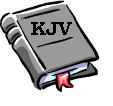 KJV